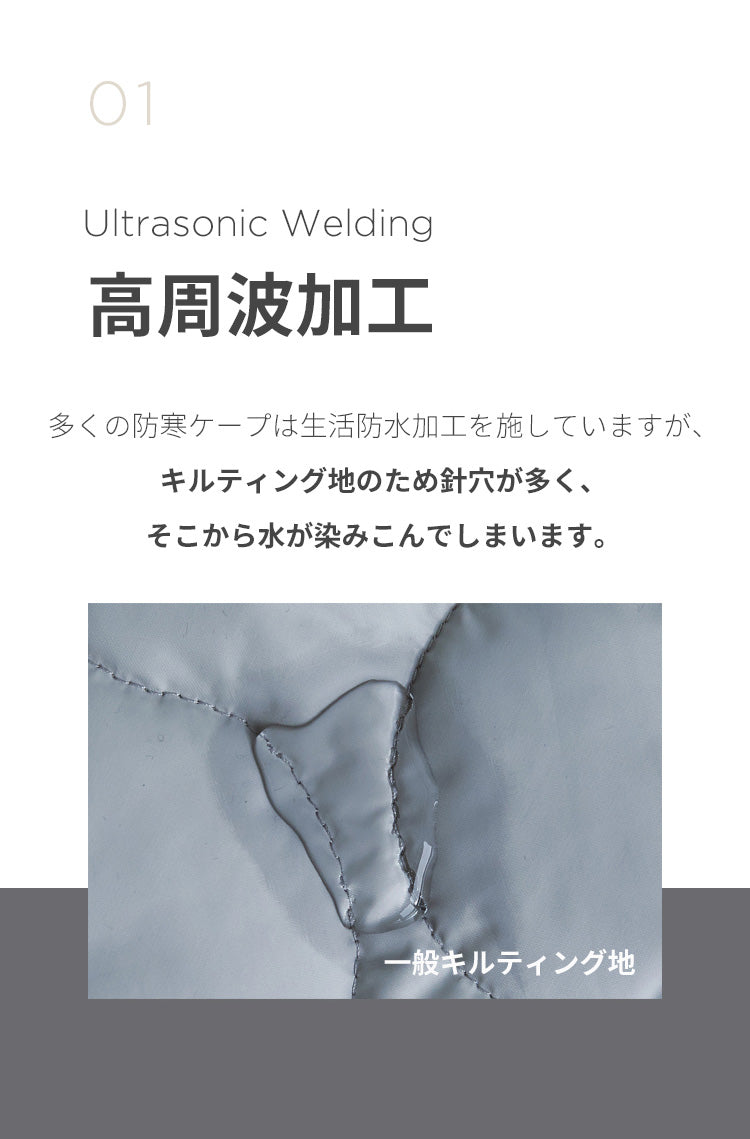 01

Ultrasonic Welding
高周波加工

多くの防寒ケープは生活防水加工を施していますが、
キルティング地のため針穴が多く、
そこから水が染みこんでしまいます。

一般キルティング地